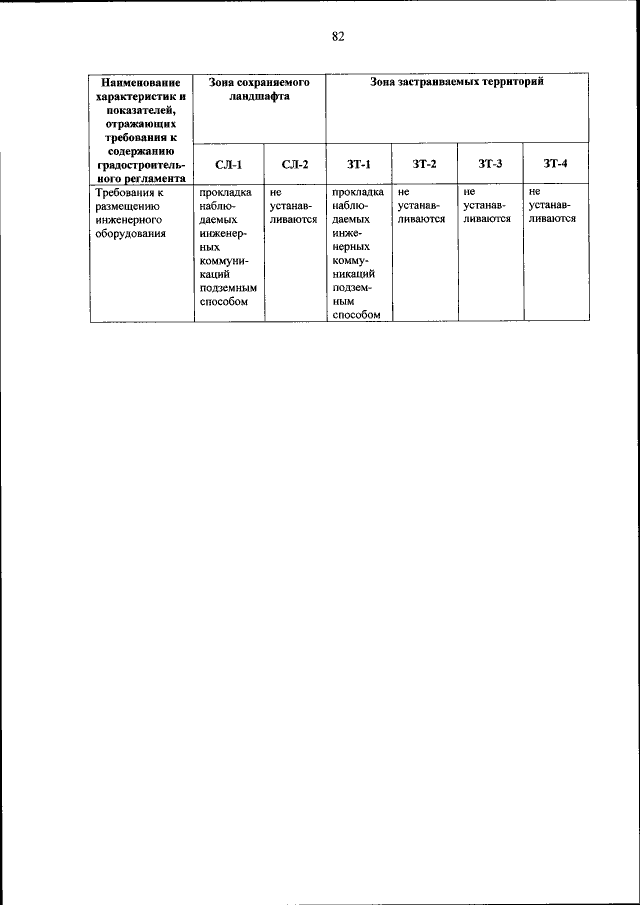 82

| Наименование характеристик и показателей, отражающих требования к содержанию градостроительного регламента | Зона сохраняемого ландшафта | | Зона застраиваемых территорий | | | |
|---|---|---|---|---|---|---|
| | СЛ-1 | СЛ-2 | ЗТ-1 | ЗТ-2 | ЗТ-3 | ЗТ-4 |
| Требования к размещению инженерного оборудования | прокладка наблюдаемых инженерных коммуникаций подземным способом | не устанавливаются | прокладка наблюдаемых инженерных коммуникаций подземным способом | не устанавливаются | не устанавливаются | не устанавливаются |